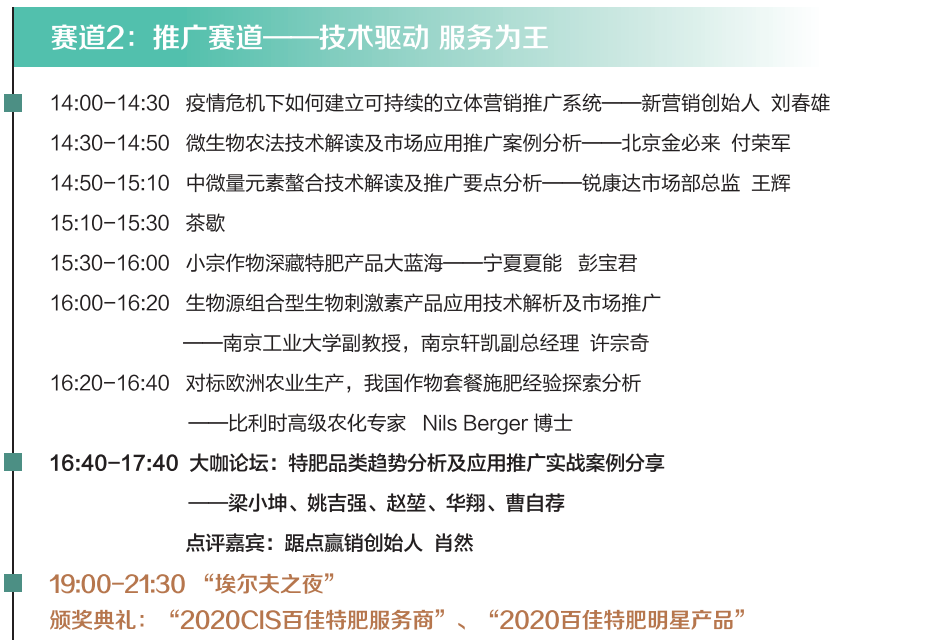 赛道2：推广赛道——技术驱动 服务为王

14:00-14:30 疫情危机下如何建立可持续的立体营销推广系统——新营销创始人 刘春雄

14:30-14:50 微生物农法技术解读及市场应用推广案例分析——北京金必来 付荣军

14:50-15:10 中微量元素螯合技术解读及推广要点分析——锐康达市场部总监 王辉

15:10-15:30 茶歇

15:30-16:00 小宗作物深藏特肥产品大蓝海——宁夏夏能 彭宝君

16:00-16:20 生物源组合型生物刺激素产品应用技术解析及市场推广
——南京工业大学副教授，南京轩凯副总经理 许宗奇

16:20-16:40 对标欧洲农业生产，我国作物套餐施肥经验探索分析
——比利时高级农化专家 Nils Berger 博士

16:40-17:40 大咖论坛：特肥品类趋势分析及应用推广实战案例分享
——梁小坤、姚吉强、赵堃、华翔、曹自荐
点评嘉宾：踞点赢销创始人 肖然

19:00-21:30 “埃尔夫之夜”
颁奖典礼：“2020CIS百佳特肥服务商”、“2020百佳特肥明星产品”